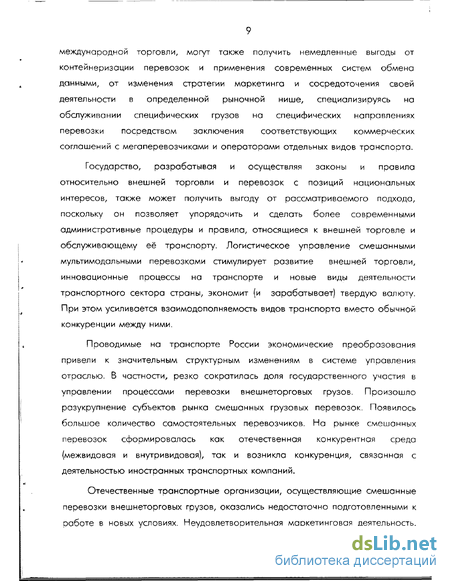 9

международной торговли, могут также получить немедленные выгоды от контейнеризации перевозок и применения современных систем обмена данными, от изменения стратегии маркетинга и сосредоточения своей деятельности в определенной рыночной нише, специализируясь на обслуживании специфических грузов на специфических направлениях перевозки посредством заключения соответствующих коммерческих соглашений с мегаперевозчиками и операторами отдельных видов транспорта.

Государство, разрабатывая и осуществляя законы и правила относительно внешней торговли и перевозок с позиций национальных интересов, также может получить выгоду от рассматриваемого подхода, поскольку он позволяет упорядочить и сделать более современными административные процедуры и правила, относящиеся к внешней торговле и обслуживающему её транспорту. Логистическое управление смешанными мультимодальными перевозками стимулирует развитие внешней торговли, инновационные процессы на транспорте и новые виды деятельности транспортного сектора страны, экономит (и зарабатывает) твердую валюту. При этом усиливается взаимодополняемость видов транспорта вместо обычной конкуренции между ними.

Проводимые на транспорте России экономические преобразования привели к значительным структурным изменениям в системе управления отраслью. В частности, резко сократилась доля государственного участия в управлении процессами перевозки внешнеторговых грузов. Произошло разукрупнение субъектов рынка смешанных грузовых перевозок. Появилось большое количество самостоятельных перевозчиков. На рынке смешанных перевозок сформировалась как отечественная конкурентная среда (межвидовая и внутривидовая), так и возникла конкуренция, связанная с деятельностью иностранных транспортных компаний.

Отечественные транспортные организации, осуществляющие смешанные перевозки внешнеторговых грузов, оказались недостаточно подготовленными к работе в новых условиях. Неудовлетворительная маркетинговая деятельность.

dsLib.net
библиотека диссертаций